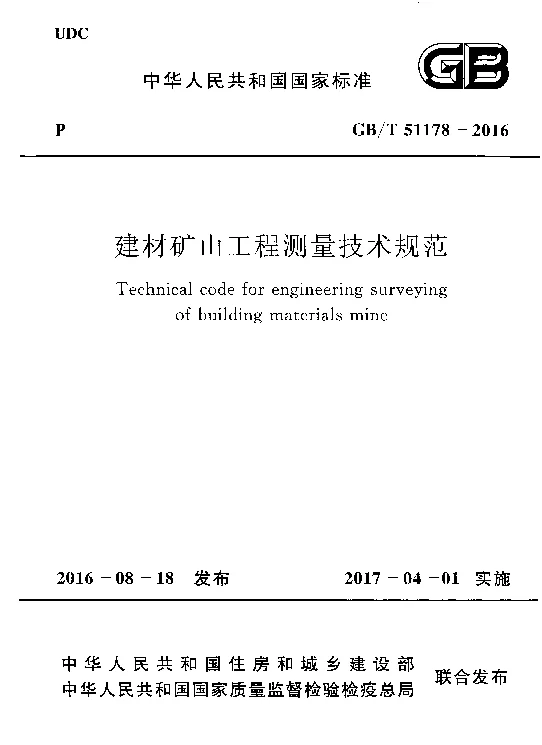 UDC

中华人民共和国国家标准

GB

P

GB/T 51178 - 2016

建材矿山工程测量技术规范

Technical code for engineering surveying of building materials mine

2016 - 08 - 18 发布

2017 - 04 - 01 实施

中华人民共和国住房和城乡建设部
中华人民共和国国家质量监督检验检疫总局

联合发布